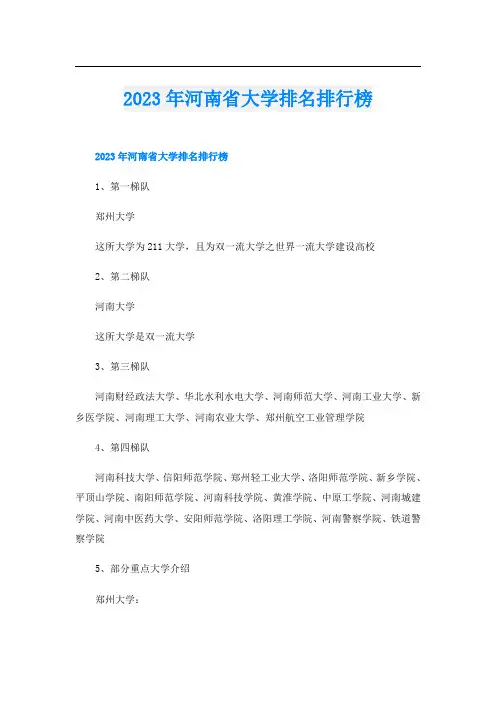 2023年河南省大学排名排行榜

2023年河南省大学排名排行榜

1、第一梯队

郑州大学

这所大学为211大学，且为双一流大学之世界一流大学建设高校

2、第二梯队

河南大学

这所大学是双一流大学

3、第三梯队

河南财经政法大学、华北水利水电大学、河南师范大学、河南工业大学、新乡医学院、河南理工大学、河南农业大学、郑州航空工业管理学院

4、第四梯队

河南科技大学、信阳师范学院、郑州轻工业大学、洛阳师范学院、新乡学院、平顶山学院、南阳师范学院、河南科技学院、黄淮学院、中原工学院、河南城建学院、河南中医药大学、安阳师范学院、洛阳理工学院、河南警察学院、铁道警察学院

5、部分重点大学介绍

郑州大学：